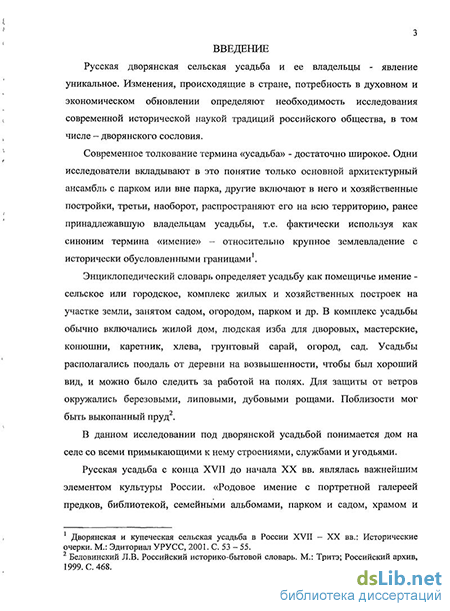 3

ВВЕДЕНИЕ

Русская дворянская сельская усадьба и ее владельцы - явление уникальное. Изменения, происходящие в стране, потребность в духовном и экономическом обновлении определяют необходимость исследования современной исторической наукой традиций российского общества, в том числе – дворянского сословия.

Современное толкование термина «усадьба» - достаточно широкое. Одни исследователи вкладывают в это понятие только основной архитектурный ансамбль с парком или вне парка, другие включают в него и хозяйственные постройки, третьи, наоборот, распространяют его на всю территорию, ранее принадлежавшую владельцам усадьбы, т.е. фактически используя как синоним термина «имение» – относительно крупное землевладение с исторически обусловленными границами$^1$.

Энциклопедический словарь определяет усадьбу как помещичье имение - сельское или городское, комплекс жилых и хозяйственных построек на участке земли, занятом садом, огородом, парком и др. В комплекс усадьбы обычно включались жилой дом, людская изба для дворовых, мастерские, конюшни, каретник, хлева, грунтовый сарай, огород, сад. Усадьбы располагались поодаль от деревни на возвышенности, чтобы был хороший вид, и можно было следить за работой на полях. Для защиты от ветров окружались березовыми, липовыми, дубовыми рощами. Поблизости мог быть выкопанный пруд$^2$.

В данном исследовании под дворянской усадьбой понимается дом на селе со всеми примыкающими к нему строениями, службами и угодьями.

Русская усадьба с конца XVII до начала XX вв. являлась важнейшим элементом культуры России. «Родовое имение с портретной галереей предков, библиотекой, семейными альбомами, парком и садом, храмом и

$^1$ Дворянская и купеческая сельская усадьба в России XVII – XX вв.: Исторические очерки. М.: Эдиториал УРУСС, 2001. С. 53 – 55.
$^2$ Беловинский Л.В. Российский историко-бытовой словарь. М.: Тритэ; Российский архив, 1999. С. 468.

dsLib.net
библиотека диссертаций